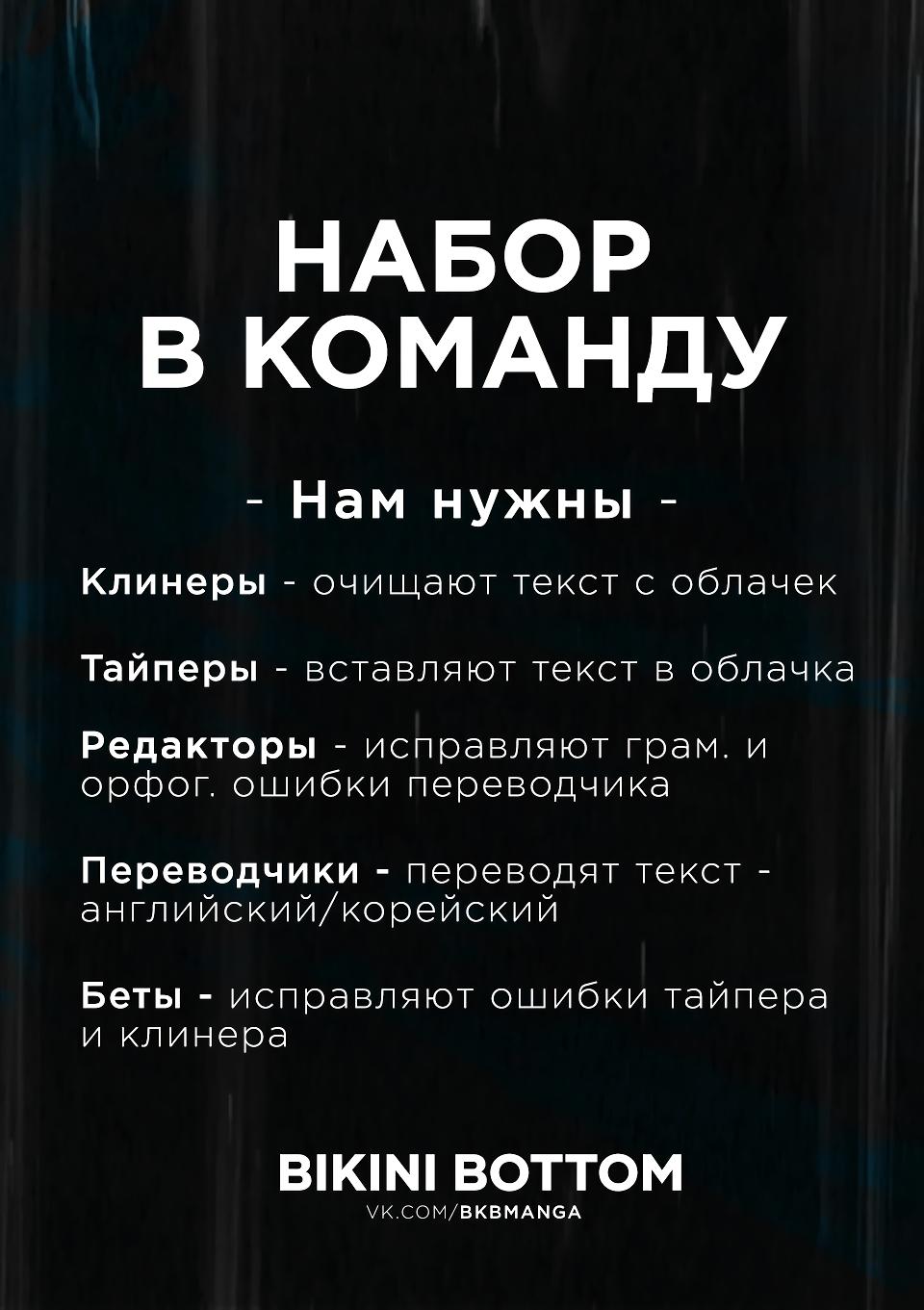 НАБОР
В КОМАНДУ

- Нам нужны -

Клинеры - очищают текст с облачек

Тайперы - вставляют текст в облачка

Редакторы - исправляют грам. и орфог. ошибки переводчика

Переводчики - переводят текст - английский/корейский

Беты - исправляют ошибки тайпера и клинера

BIKINI BOTTOM
VK.COM/BKBMANGA